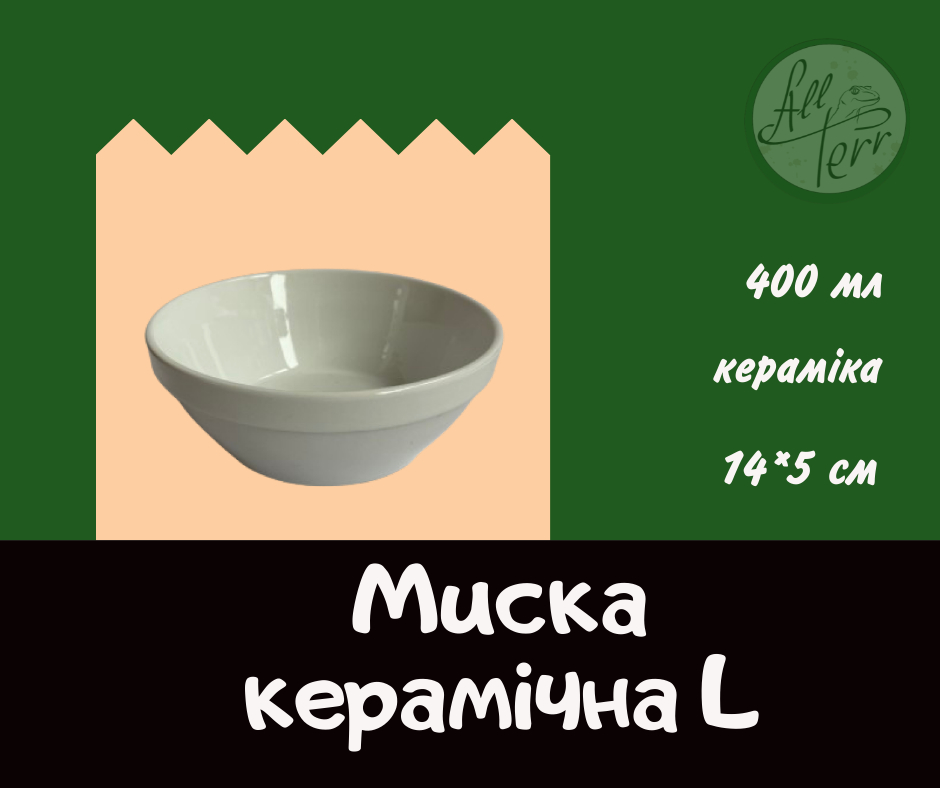 All Terr

400 мл

кераміка

14*5 см

Миска керамічна L